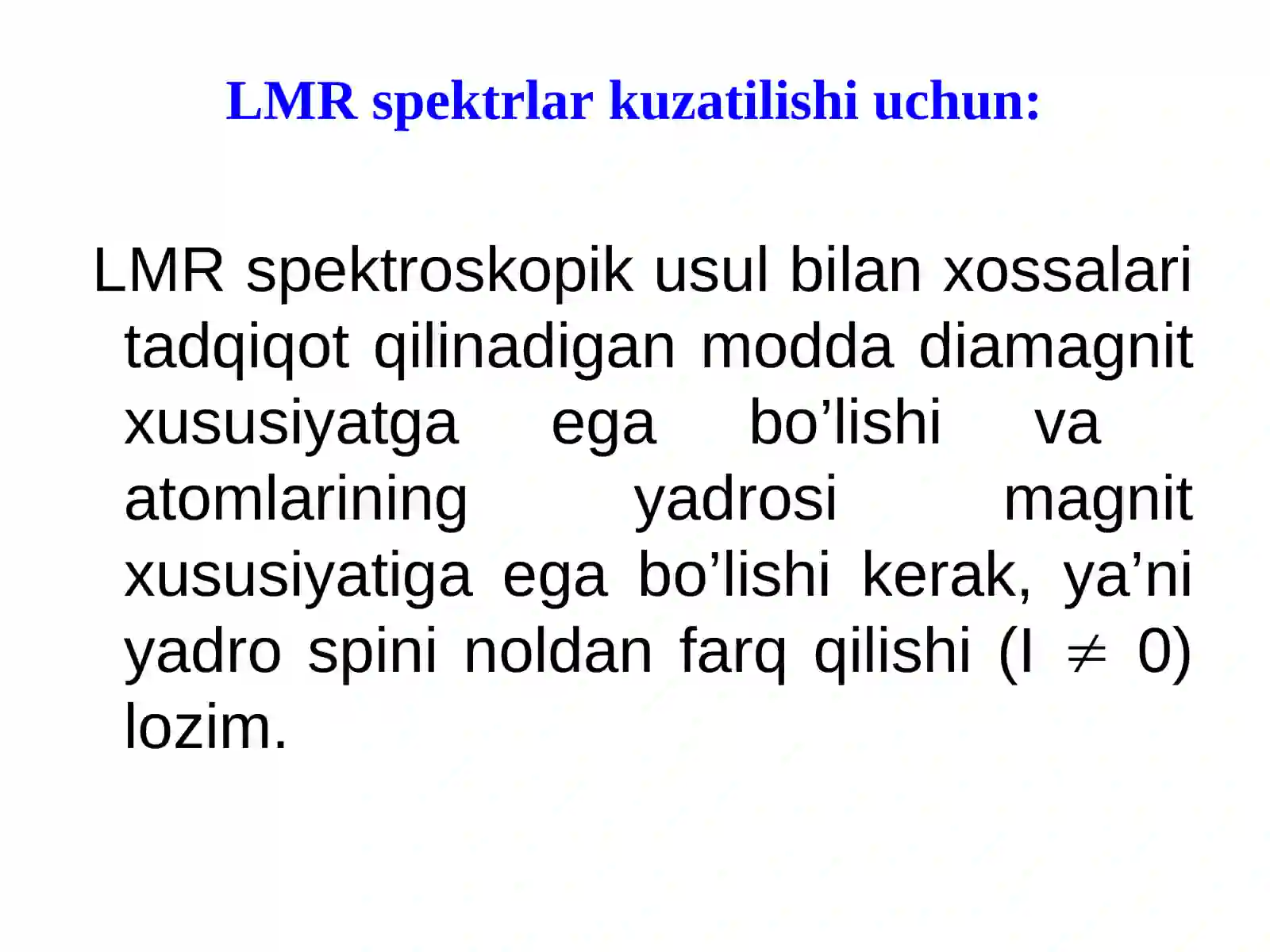 LMR spektrlar kuzatilishi uchun:

LMR spektroskopik usul bilan xossalari tadqiqot qilinadigan modda diamagnit xususiyatga ega bo’lishi va atomlarining yadrosi magnit xususiyatiga ega bo’lishi kerak, ya’ni yadro spini noldan farq qilishi ($I \neq 0$) lozim.